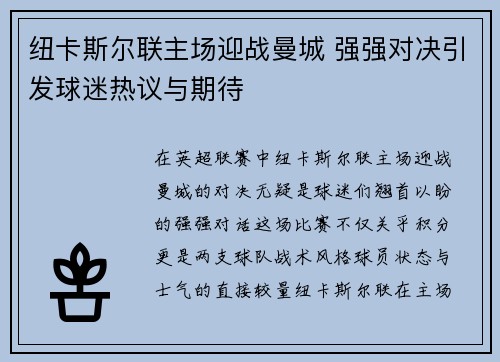 纽卡斯尔联主场迎战曼城 强强对决引发球迷热议与期待

在英超联赛中纽卡斯尔联主场迎战曼城的对决无疑是球迷们翘首以盼的强强对话这场比赛不仅关乎积分更是两支球队战术风格球员状态与士气的直接较量纽卡斯尔联在主场